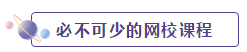 必不可少的网校课程